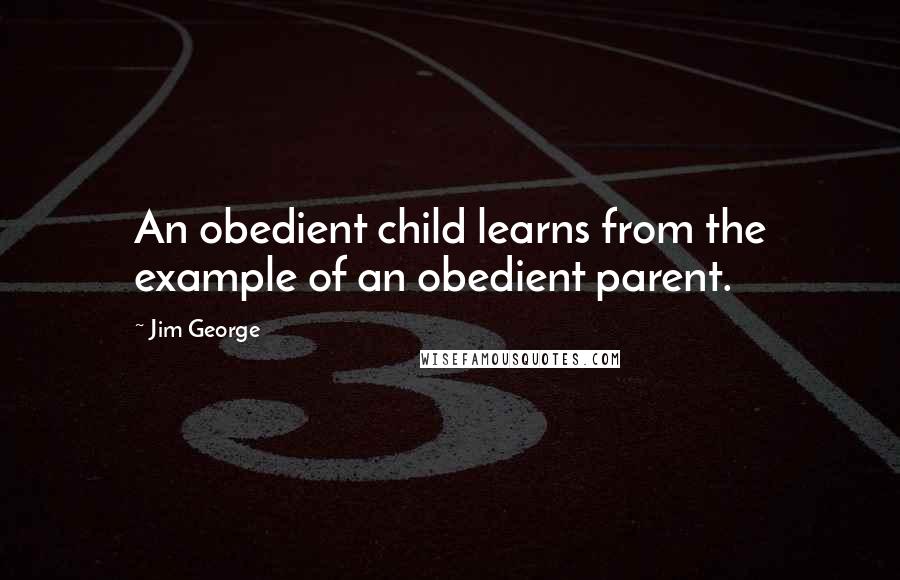 An obedient child learns from the example of an obedient parent.

~ Jim George

WISEFAMOUSQUOTES.COM

3